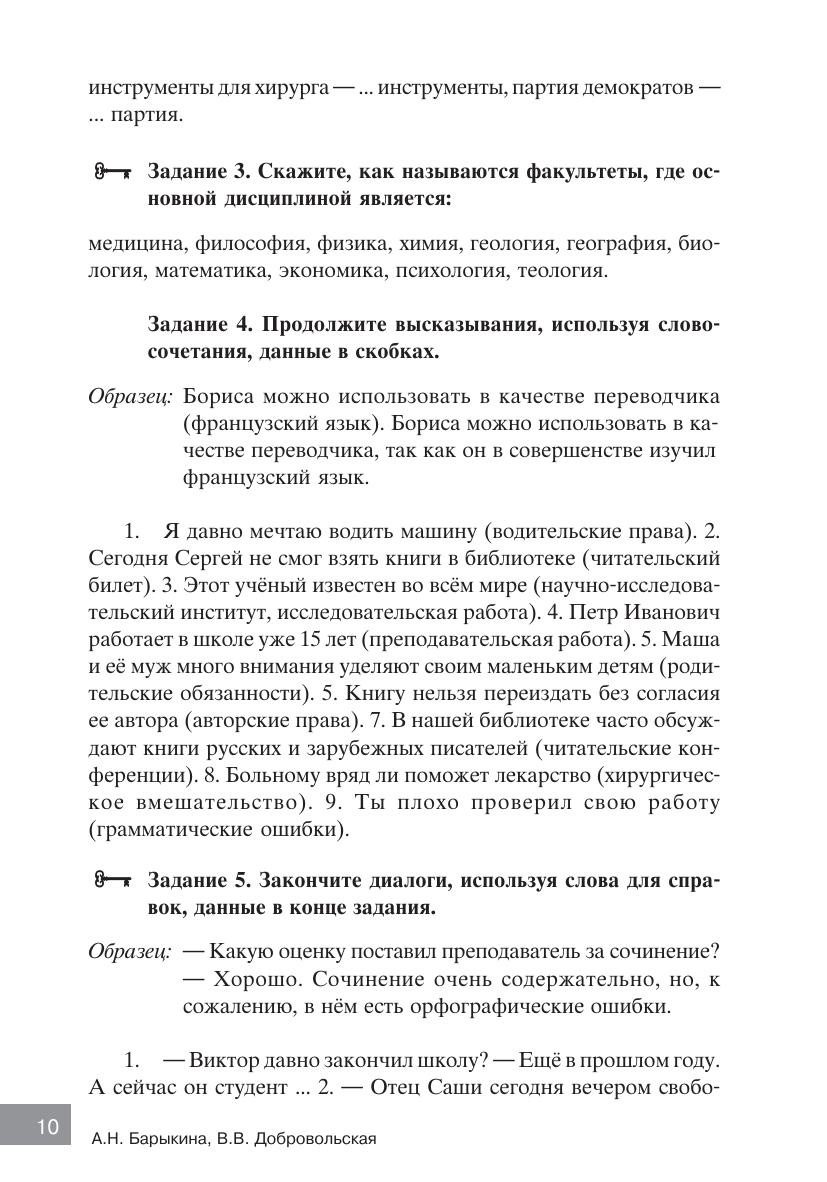 инструменты для хирурга — ... инструменты, партия демократов — ... партия.

Задание 3. Скажите, как называются факультеты, где основной дисциплиной является:

медицина, философия, физика, химия, геология, география, биология, математика, экономика, психология, теология.

Задание 4. Продолжите высказывания, используя словосочетания, данные в скобках.

Образец: Бориса можно использовать в качестве переводчика (французский язык). Бориса можно использовать в качестве переводчика, так как он в совершенстве изучил французский язык.

1. Я давно мечтаю водить машину (водительские права). 2. Сегодня Сергей не смог взять книги в библиотеке (читательский билет). 3. Этот учёный известен во всём мире (научно-исследовательский институт, исследовательская работа). 4. Петр Иванович работает в школе уже 15 лет (преподавательская работа). 5. Маша и её муж много внимания уделяют своим маленьким детям (родительские обязанности). 5. Книгу нельзя переиздать без согласия ее автора (авторские права). 7. В нашей библиотеке часто обсуждают книги русских и зарубежных писателей (читательские конференции). 8. Больному вряд ли поможет лекарство (хирургическое вмешательство). 9. Ты плохо проверил свою работу (грамматические ошибки).

Задание 5. Закончите диалоги, используя слова для справок, данные в конце задания.

Образец: — Какую оценку поставил преподаватель за сочинение? — Хорошо. Сочинение очень содержательно, но, к сожалению, в нём есть орфографические ошибки.

1. — Виктор давно закончил школу? — Ещё в прошлом году. А сейчас он студент ... 2. — Отец Саши сегодня вечером свобо-

10

А.Н. Барыкина, В.В. Добровольская